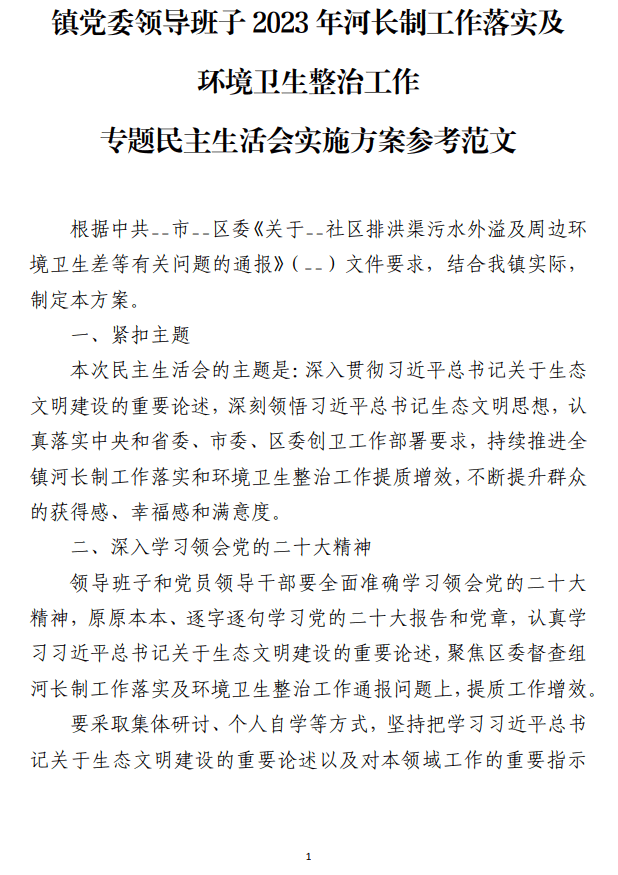 镇党委领导班子 2023 年河长制工作落实及

环境卫生整治工作

专题民主生活会实施方案参考范文

根据中共--市--区委《关于--社区排洪渠污水外溢及周边环境卫生差等有关问题的通报》（--）文件要求，结合我镇实际，制定本方案。

一、紧扣主题

本次民主生活会的主题是：深入贯彻习近平总书记关于生态文明建设的重要论述，深刻领悟习近平总书记生态文明思想，认真落实中央和省委、市委、区委创卫工作部署要求，持续推进全镇河长制工作落实和环境卫生整治工作提质增效，不断提升群众的获得感、幸福感和满意度。

二、深入学习领会党的二十大精神

领导班子和党员领导干部要全面准确学习领会党的二十大精神，原原本本、逐字逐句学习党的二十大报告和党章，认真学习习近平总书记关于生态文明建设的重要论述，聚焦区委督查组河长制工作落实及环境卫生整治工作通报问题上，提质工作增效。

要采取集体研讨、个人自学等方式，坚持把学习习近平总书记关于生态文明建设的重要论述以及对本领域工作的重要指示

1